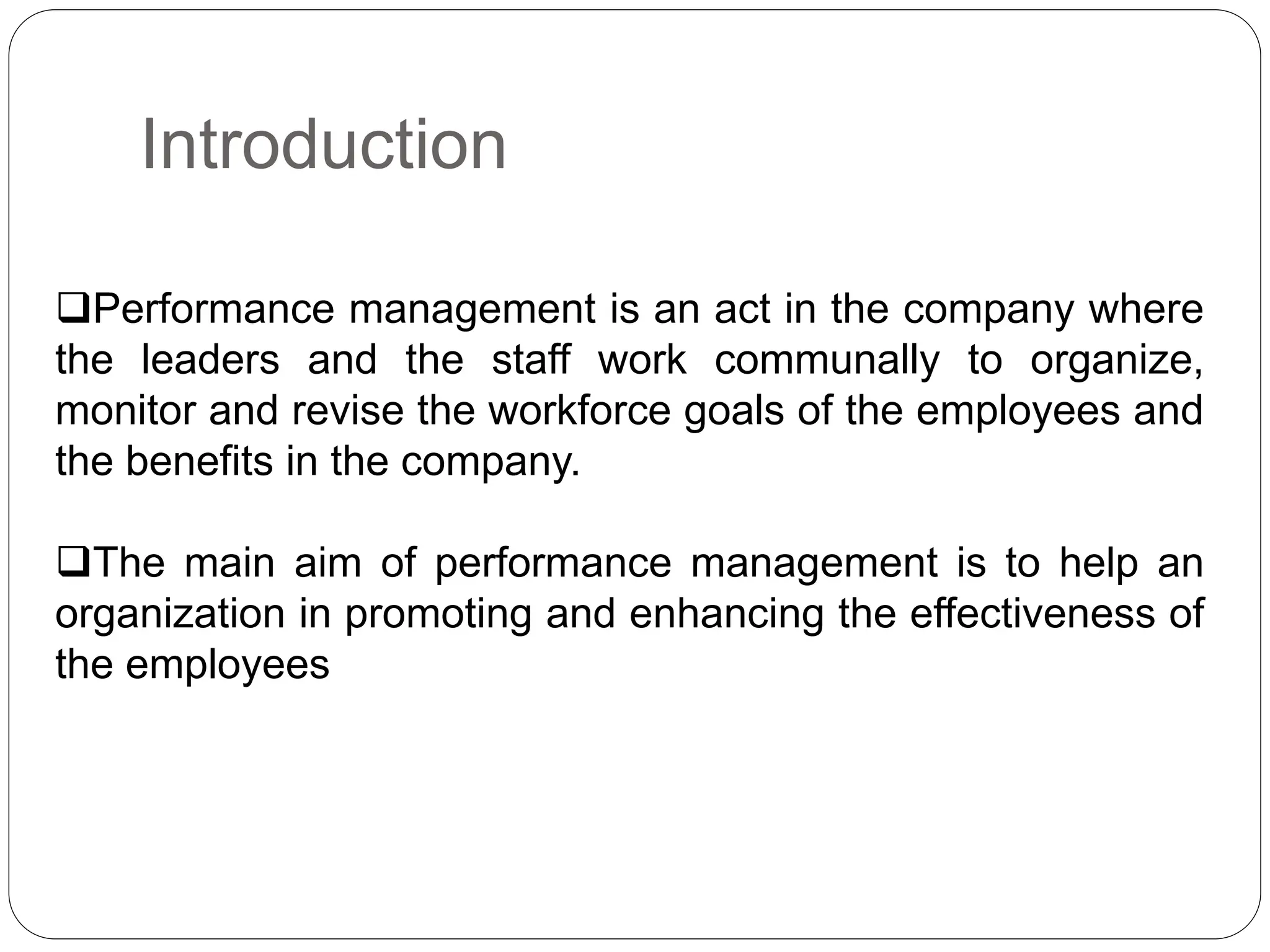 Introduction

❑Performance management is an act in the company where the leaders and the staff work communally to organize, monitor and revise the workforce goals of the employees and the benefits in the company.

❑The main aim of performance management is to help an organization in promoting and enhancing the effectiveness of the employees